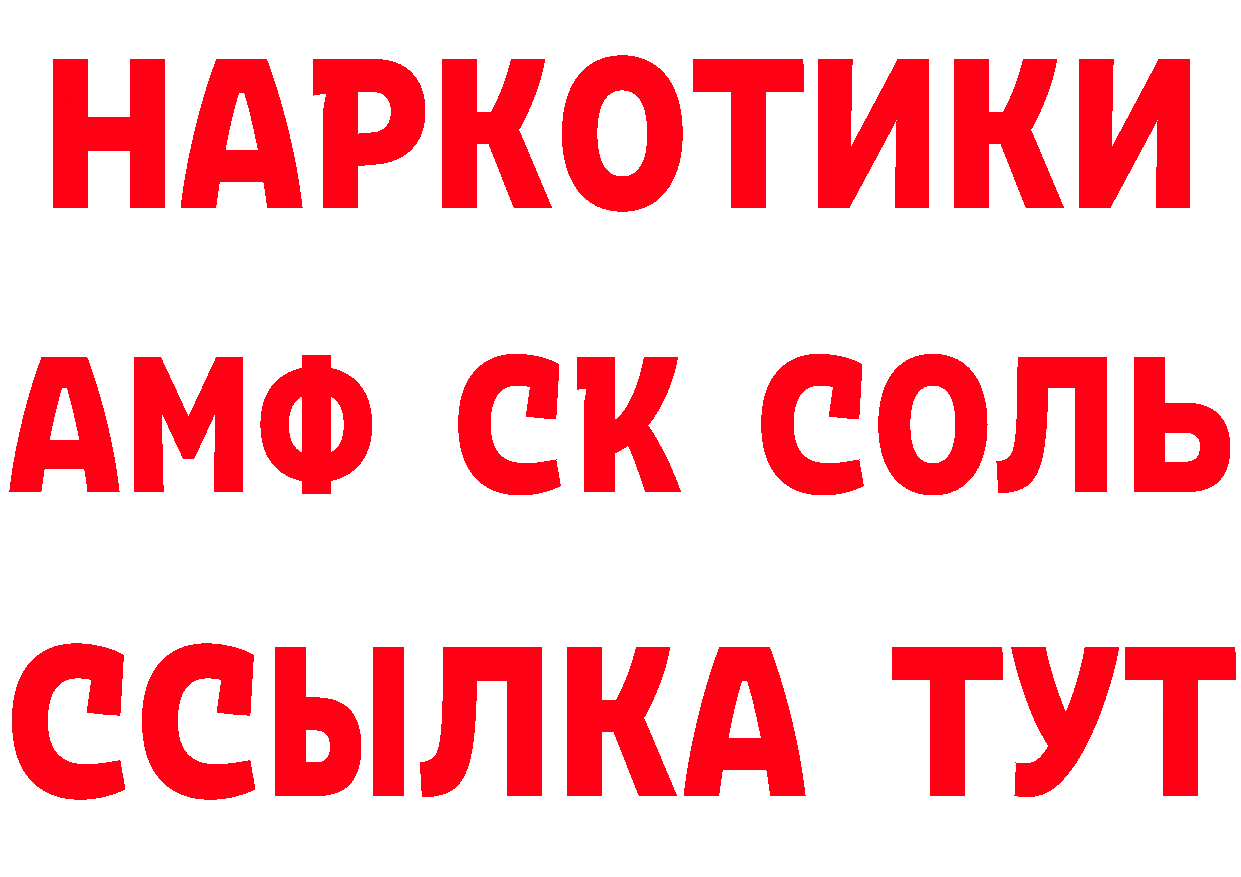 НАРКОТИКИ
АМФ СК СОЛЬ
ССЫЛКА ТУТ